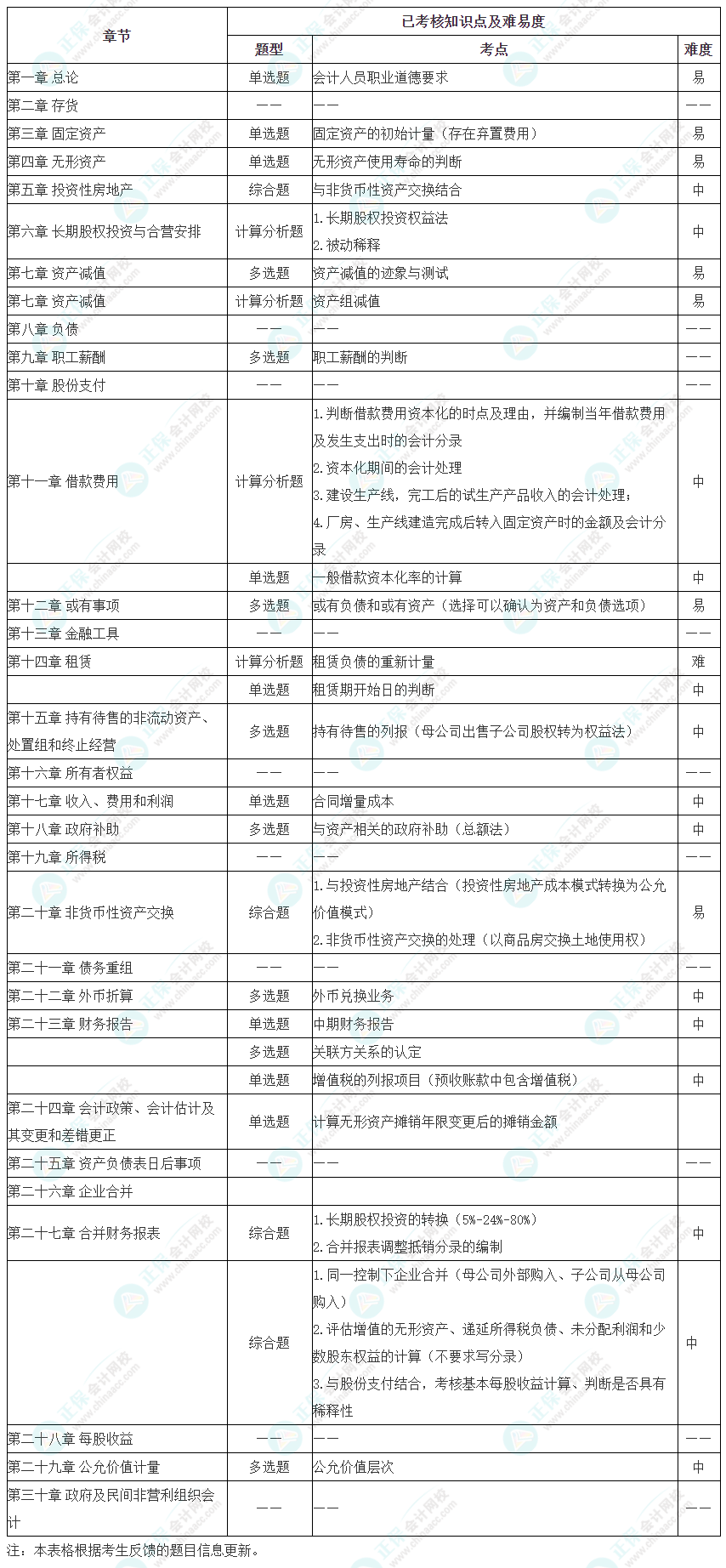 | 章节 | 已考核知识点及难易度 | | |
|---|---|---|---|
| | 题型 | 考点 | 难度 |
| 第一章 总论 | 单选题 | 会计人员职业道德要求 | 易 |
| 第二章 存货 | —— | —— | —— |
| 第三章 固定资产 | 单选题 | 固定资产的初始计量（存在弃置费用） | 易 |
| 第四章 无形资产 | 单选题 | 无形资产使用寿命的判断 | 易 |
| 第五章 投资性房地产 | 综合题 | 与非货币性资产交换结合 | 中 |
| 第六章 长期股权投资与合营安排 | 计算分析题 | 1.长期股权投资权益法 2.被动稀释 | 中 |
| 第七章 资产减值 | 多选题 | 资产减值的迹象与测试 | 易 |
| 第七章 资产减值 | 计算分析题 | 资产组减值 | 易 |
| 第八章 负债 | —— | —— | —— |
| 第九章 职工薪酬 | 多选题 | 职工薪酬的判断 | —— |
| 第十章 股份支付 | —— | —— | —— |
| 第十一章 借款费用 | 计算分析题 | 1.判断借款费用资本化的时点及理由，并编制当年借款费用及发生支出时的会计分录 2.资本化期间的会计处理 3.建设生产线，完工后的试生产产品收入的会计处理; 4.厂房、生产线建造完成后转入固定资产时的金额及会计分录 | 中 |
| | 单选题 | 一般借款资本化率的计算 | 中 |
| 第十二章 或有事项 | 多选题 | 或有负债和或有资产（选择可以确认为资产和负债选项） | 易 |
| 第十三章 金融工具 | —— | —— | —— |
| 第十四章 租赁 | 计算分析题 | 租赁负债的重新计量 | 难 |
| | 单选题 | 租赁期开始日的判断 | 中 |
| 第十五章 持有待售的非流动资产、处置组和终止经营 | 多选题 | 持有待售的列报（母公司出售子公司股权转为权益法） | 中 |
| 第十六章 所有者权益 | —— | —— | —— |
| 第十七章 收入、费用和利润 | 单选题 | 合同增量成本 | 中 |
| 第十八章 政府补助 | 多选题 | 与资产相关的政府补助（总额法） | 中 |
| 第十九章 所得税 | —— | —— | —— |
| 第二十章 非货币性资产交换 | 综合题 | 1.与投资性房地产结合（投资性房地产成本模式转换为公允价值模式） 2.非货币性资产交换的处理（以商品房交换土地使用权） | 易 |
| 第二十一章 债务重组 | —— | —— | —— |
| 第二十二章 外币折算 | 多选题 | 外币兑换业务 | 中 |
| 第二十三章 财务报告 | 单选题 | 中期财务报告 | 中 |
| | 多选题 | 关联方关系的认定 | |
| | 单选题 | 增值税的列报项目（预收账款中包含增值税） | 中 |
| 第二十四章 会计政策、会计估计及其变更和差错更正 | 单选题 | 计算无形资产摊销年限变更后的摊销金额 | |
| 第二十五章 资产负债表日后事项 | —— | —— | —— |
| 第二十六章 企业合并 | | | |
| 第二十七章 合并财务报表 | 综合题 | 1.长期股权投资的转换（5%-24%-80%） 2.合并报表调整抵销分录的编制 | 中 |
| | 综合题 | 1.同一控制下企业合并（母公司外部购入、子公司从母公司购入） 2.评估增值的无形资产、递延所得税负债、未分配利润和少数股东权益的计算（不要求写分录） 3.与股份支付结合，考核基本每股收益计算、判断是否具有稀释性 | 中 |
| 第二十八章 每股收益 | —— | —— | —— |
| 第二十九章 公允价值计量 | 多选题 | 公允价值层次 | 中 |
| 第三十章 政府及民间非营利组织会计 | —— | —— | —— |

注：本表格根据考生反馈的题目信息更新。